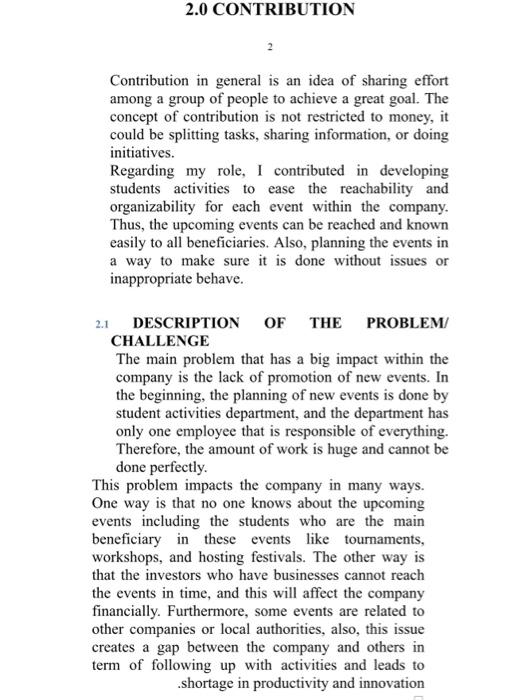 2.0 CONTRIBUTION

2

Contribution in general is an idea of sharing effort among a group of people to achieve a great goal. The concept of contribution is not restricted to money, it could be splitting tasks, sharing information, or doing initiatives.
Regarding my role, I contributed in developing students activities to ease the reachability and organizability for each event within the company. Thus, the upcoming events can be reached and known easily to all beneficiaries. Also, planning the events in a way to make sure it is done without issues or inappropriate behave.

2.1 DESCRIPTION OF THE PROBLEM/ CHALLENGE

The main problem that has a big impact within the company is the lack of promotion of new events. In the beginning, the planning of new events is done by student activities department, and the department has only one employee that is responsible of everything. Therefore, the amount of work is huge and cannot be done perfectly.

This problem impacts the company in many ways. One way is that no one knows about the upcoming events including the students who are the main beneficiary in these events like tournaments, workshops, and hosting festivals. The other way is that the investors who have businesses cannot reach the events in time, and this will affect the company financially. Furthermore, some events are related to other companies or local authorities, also, this issue creates a gap between the company and others in term of following up with activities and leads to .shortage in productivity and innovation